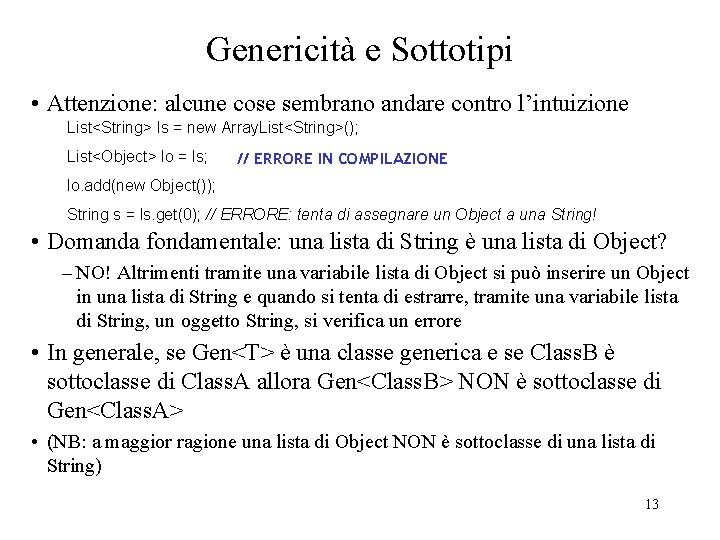 Genericità e Sottotipi

• Attenzione: alcune cose sembrano andare contro l'intuizione

List<String> ls = new ArrayList<String>();

List<Object> lo = ls; // ERRORE IN COMPILAZIONE

lo.add(new Object());

String s = ls.get(0); // ERRORE: tenta di assegnare un Object a una String!

• Domanda fondamentale: una lista di String è una lista di Object?

– NO! Altrimenti tramite una variabile lista di Object si può inserire un Object in una lista di String e quando si tenta di estrarre, tramite una variabile lista di String, un oggetto String, si verifica un errore

• In generale, se Gen<T> è una classe generica e se ClassB è sottoclasse di ClassA allora Gen<ClassB> NON è sottoclasse di Gen<ClassA>

• (NB: a maggior ragione una lista di Object NON è sottoclasse di una lista di String)

13